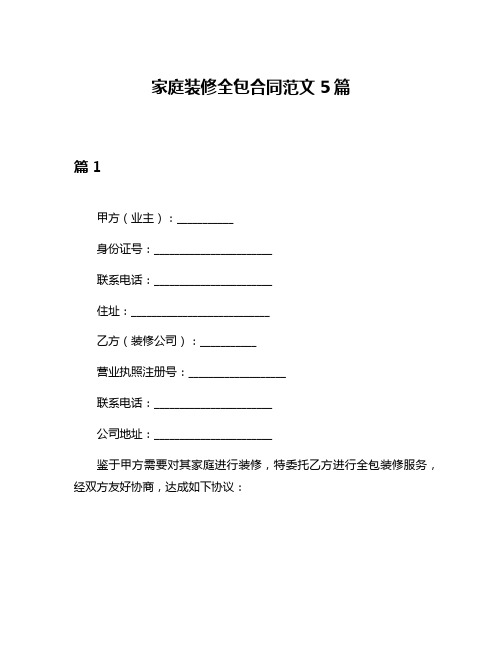 家庭装修全包合同范文 5 篇

篇 1

甲方（业主）：__________

身份证号：_____________________

联系电话：_____________________

住址：_________________________

乙方（装修公司）：__________

营业执照注册号：_________________

联系电话：_____________________

公司地址：_____________________

鉴于甲方需要对其家庭进行装修，特委托乙方进行全包装修服务，经双方友好协商，达成如下协议：